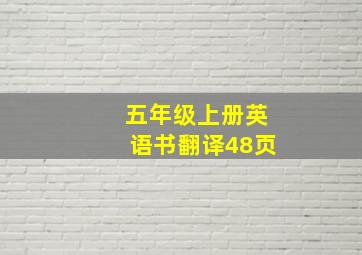 五年级上册英语书翻译48页